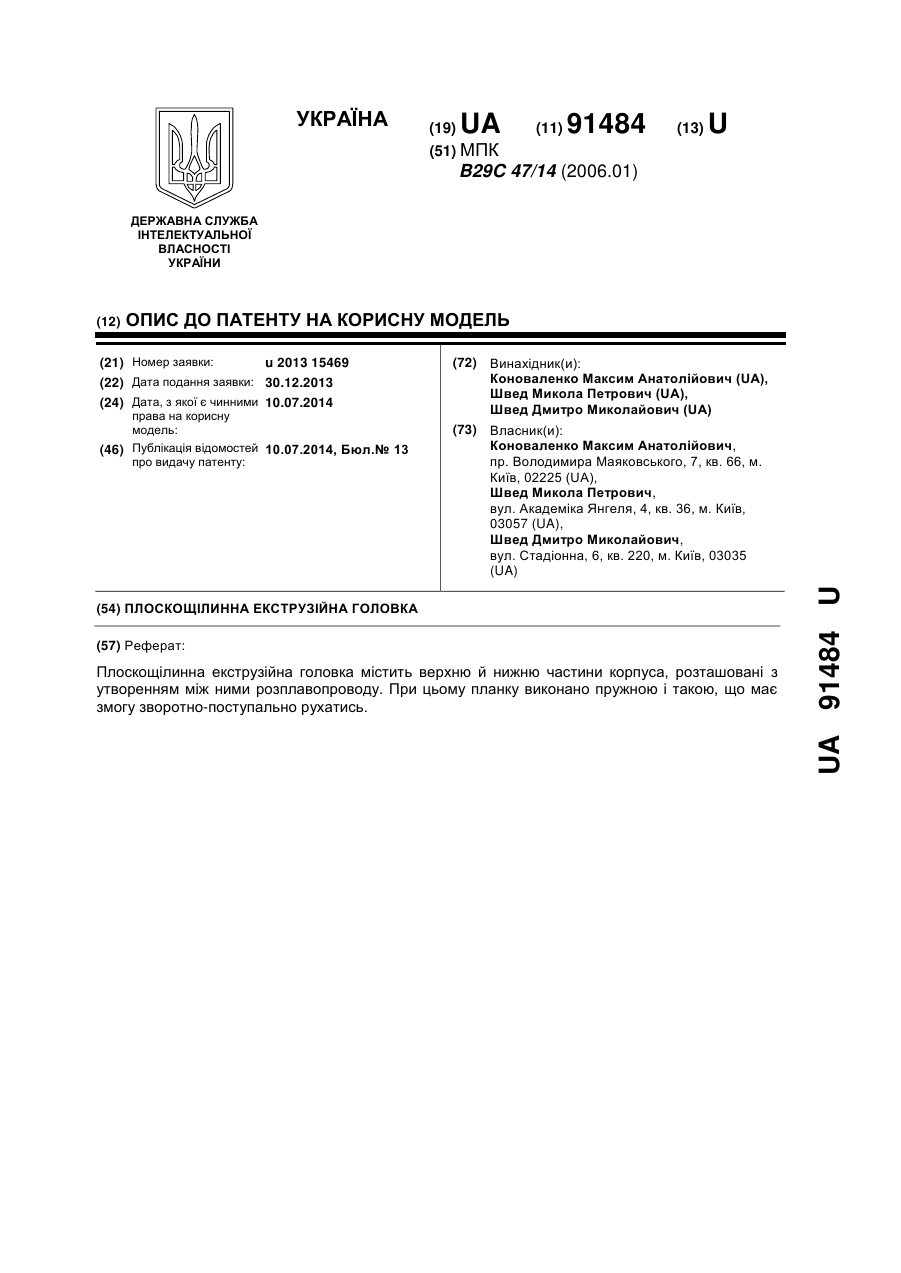 УКРАЇНА

(19) UA (11) 91484 (13) U

(51) МПК
B29C 47/14 (2006.01)

ДЕРЖАВНА СЛУЖБА ІНТЕЛЕКТУАЛЬНОЇ ВЛАСНОСТІ УКРАЇНИ

(12) ОПИС ДО ПАТЕНТУ НА КОРИСНУ МОДЕЛЬ

(21) Номер заявки: u 2013 15469
(22) Дата подання заявки: 30.12.2013
(24) Дата, з якої є чинними права на корисну модель: 10.07.2014
(46) Публікація відомостей про видачу патенту: 10.07.2014, Бюл.№ 13

(72) Винахідник(и):
Коноваленко Максим Анатолійович (UA),
Швед Микола Петрович (UA),
Швед Дмитро Миколайович (UA)

(73) Власник(и):
Коноваленко Максим Анатолійович,
пр. Володимира Маяковського, 7, кв. 66, м. Київ, 02225 (UA),
Швед Микола Петрович,
вул. Академіка Янгеля, 4, кв. 36, м. Київ, 03057 (UA),
Швед Дмитро Миколайович,
вул. Стадіонна, 6, кв. 220, м. Київ, 03035 (UA)

(54) ПЛОСКОЩІЛИННА ЕКСТРУЗІЙНА ГОЛОВКА

(57) Реферат:

Плоскощілинна екструзійна головка містить верхню й нижню частини корпуса, розташовані з утворенням між ними розплавопроводу. При цьому планку виконано пружною і такою, що має змогу зворотно-поступально рухатись.

UA 91484 U